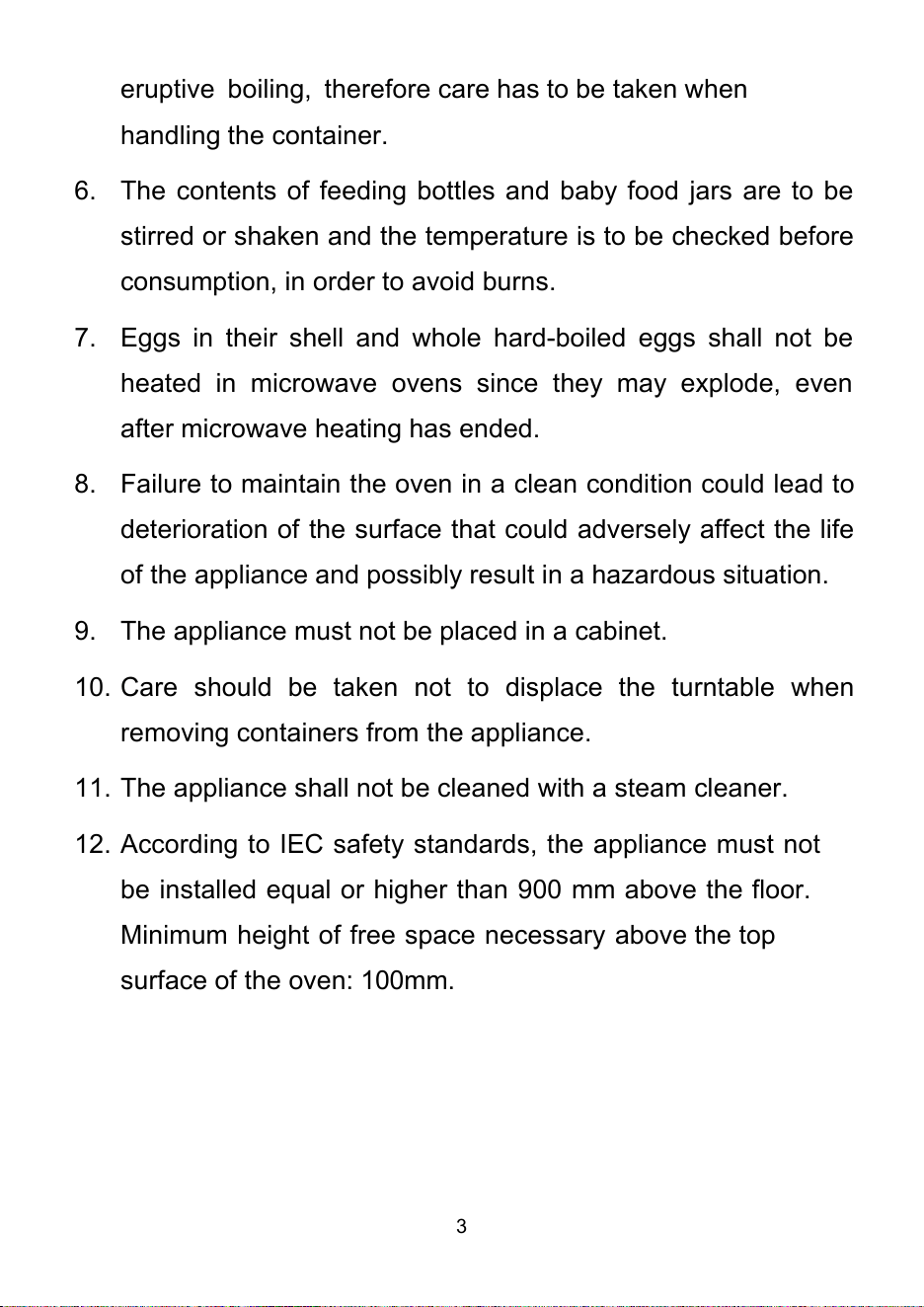 eruptive boiling, therefore care has to be taken when handling the container.

6. The contents of feeding bottles and baby food jars are to be stirred or shaken and the temperature is to be checked before consumption, in order to avoid burns.

7. Eggs in their shell and whole hard-boiled eggs shall not be heated in microwave ovens since they may explode, even after microwave heating has ended.

8. Failure to maintain the oven in a clean condition could lead to deterioration of the surface that could adversely affect the life of the appliance and possibly result in a hazardous situation.

9. The appliance must not be placed in a cabinet.

10. Care should be taken not to displace the turntable when removing containers from the appliance.

11. The appliance shall not be cleaned with a steam cleaner.

12. According to IEC safety standards, the appliance must not be installed equal or higher than 900 mm above the floor. Minimum height of free space necessary above the top surface of the oven: 100mm.

3